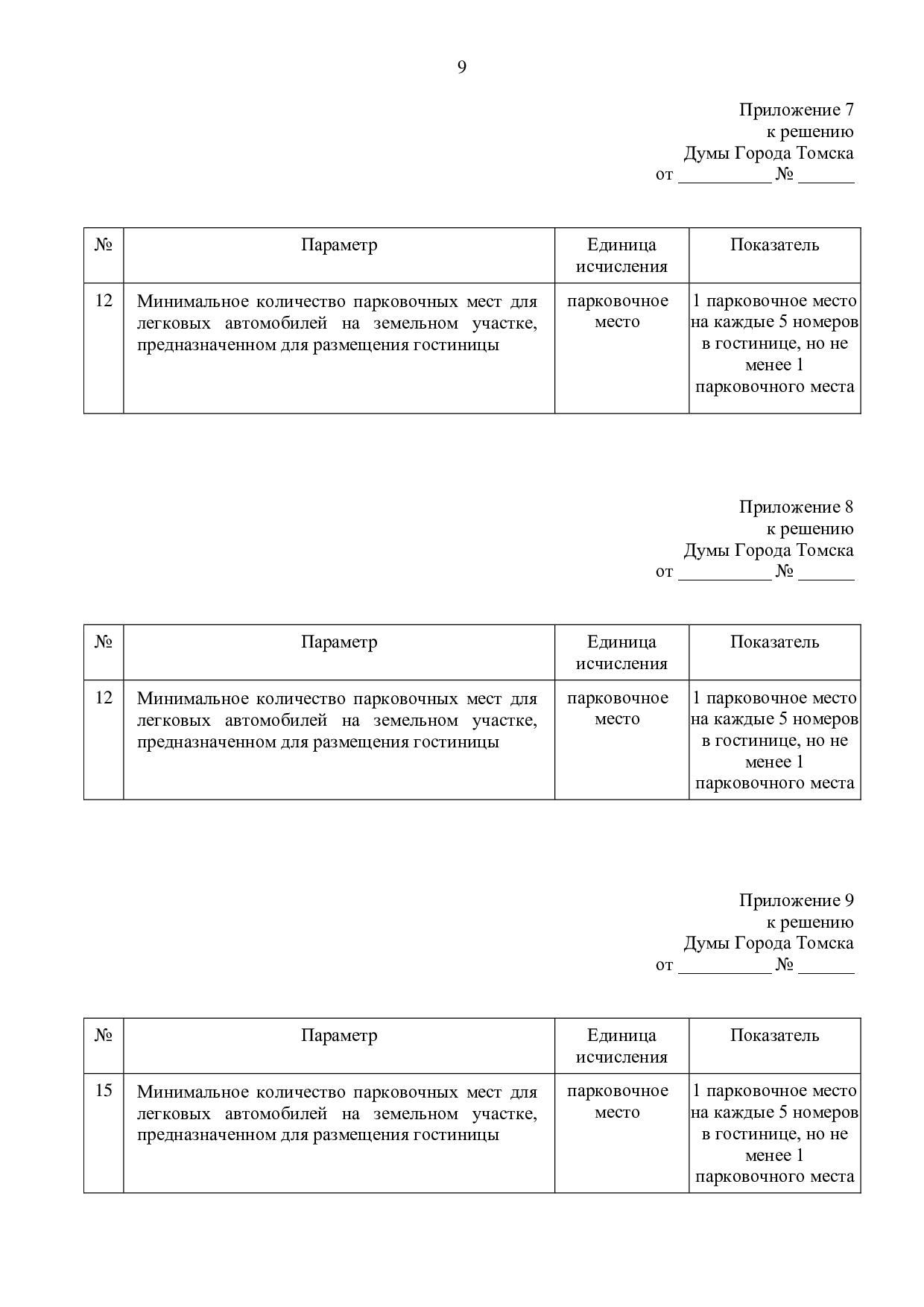 9

Приложение 7
к решению
Думы Города Томска
от __________ № ______

| № | Параметр | Единица исчисления | Показатель |
|---|---|---|---|
| 12 | Минимальное количество парковочных мест для легковых автомобилей на земельном участке, предназначенном для размещения гостиницы | парковочное место | 1 парковочное место на каждые 5 номеров в гостинице, но не менее 1 парковочного места |

Приложение 8
к решению
Думы Города Томска
от __________ № ______

| № | Параметр | Единица исчисления | Показатель |
|---|---|---|---|
| 12 | Минимальное количество парковочных мест для легковых автомобилей на земельном участке, предназначенном для размещения гостиницы | парковочное место | 1 парковочное место на каждые 5 номеров в гостинице, но не менее 1 парковочного места |

Приложение 9
к решению
Думы Города Томска
от __________ № ______

| № | Параметр | Единица исчисления | Показатель |
|---|---|---|---|
| 15 | Минимальное количество парковочных мест для легковых автомобилей на земельном участке, предназначенном для размещения гостиницы | парковочное место | 1 парковочное место на каждые 5 номеров в гостинице, но не менее 1 парковочного места |